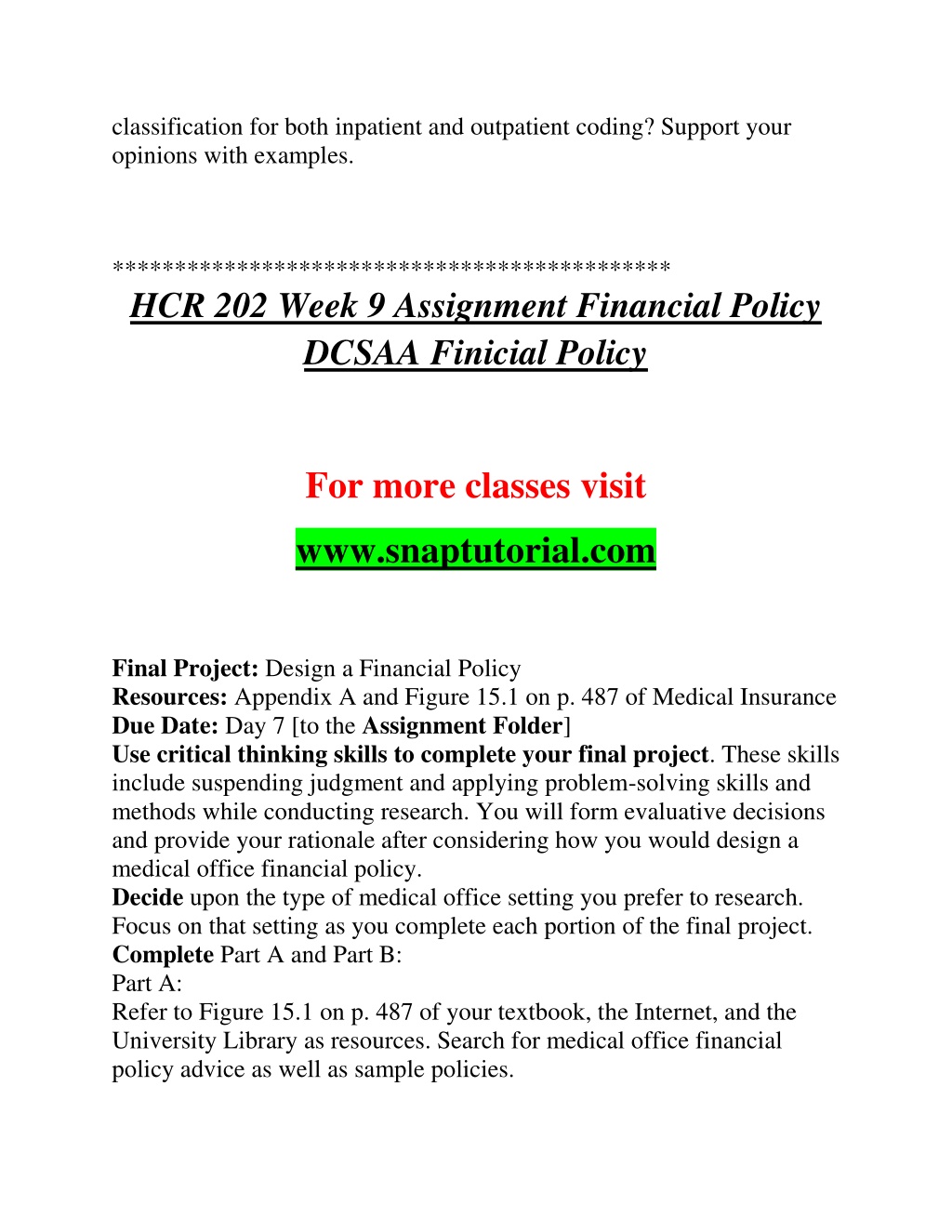 classification for both inpatient and outpatient coding? Support your opinions with examples.

*******************************************

HCR 202 Week 9 Assignment Financial Policy DCSAA Finicial Policy

For more classes visit

www.snaptutorial.com

Final Project: Design a Financial Policy
Resources: Appendix A and Figure 15.1 on p. 487 of Medical Insurance
Due Date: Day 7 [to the Assignment Folder]
Use critical thinking skills to complete your final project. These skills include suspending judgment and applying problem-solving skills and methods while conducting research. You will form evaluative decisions and provide your rationale after considering how you would design a medical office financial policy.
Decide upon the type of medical office setting you prefer to research. Focus on that setting as you complete each portion of the final project.
Complete Part A and Part B:
Part A:
Refer to Figure 15.1 on p. 487 of your textbook, the Internet, and the University Library as resources. Search for medical office financial policy advice as well as sample policies.